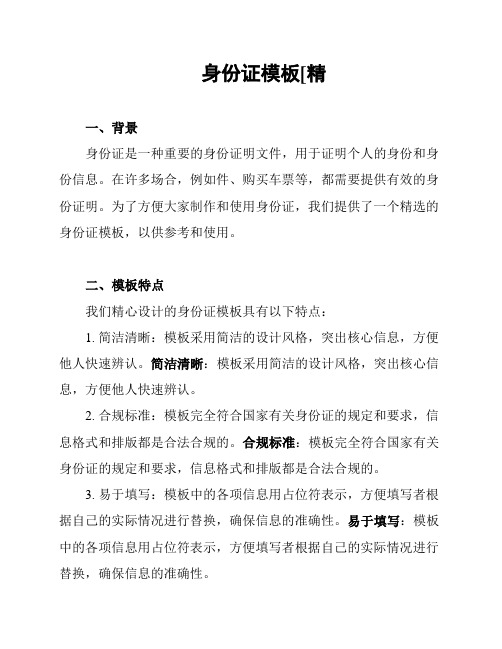 身份证模板[精

一、背景

身份证是一种重要的身份证明文件，用于证明个人的身份和身份信息。在许多场合，例如件、购买车票等，都需要提供有效的身份证明。为了方便大家制作和使用身份证，我们提供了一个精选的身份证模板，以供参考和使用。

二、模板特点

我们精心设计的身份证模板具有以下特点：

1. 简洁清晰：模板采用简洁的设计风格，突出核心信息，方便他人快速辨认。简洁清晰：模板采用简洁的设计风格，突出核心信息，方便他人快速辨认。

2. 合规标准：模板完全符合国家有关身份证的规定和要求，信息格式和排版都是合法合规的。合规标准：模板完全符合国家有关身份证的规定和要求，信息格式和排版都是合法合规的。

3. 易于填写：模板中的各项信息用占位符表示，方便填写者根据自己的实际情况进行替换，确保信息的准确性。易于填写：模板中的各项信息用占位符表示，方便填写者根据自己的实际情况进行替换，确保信息的准确性。